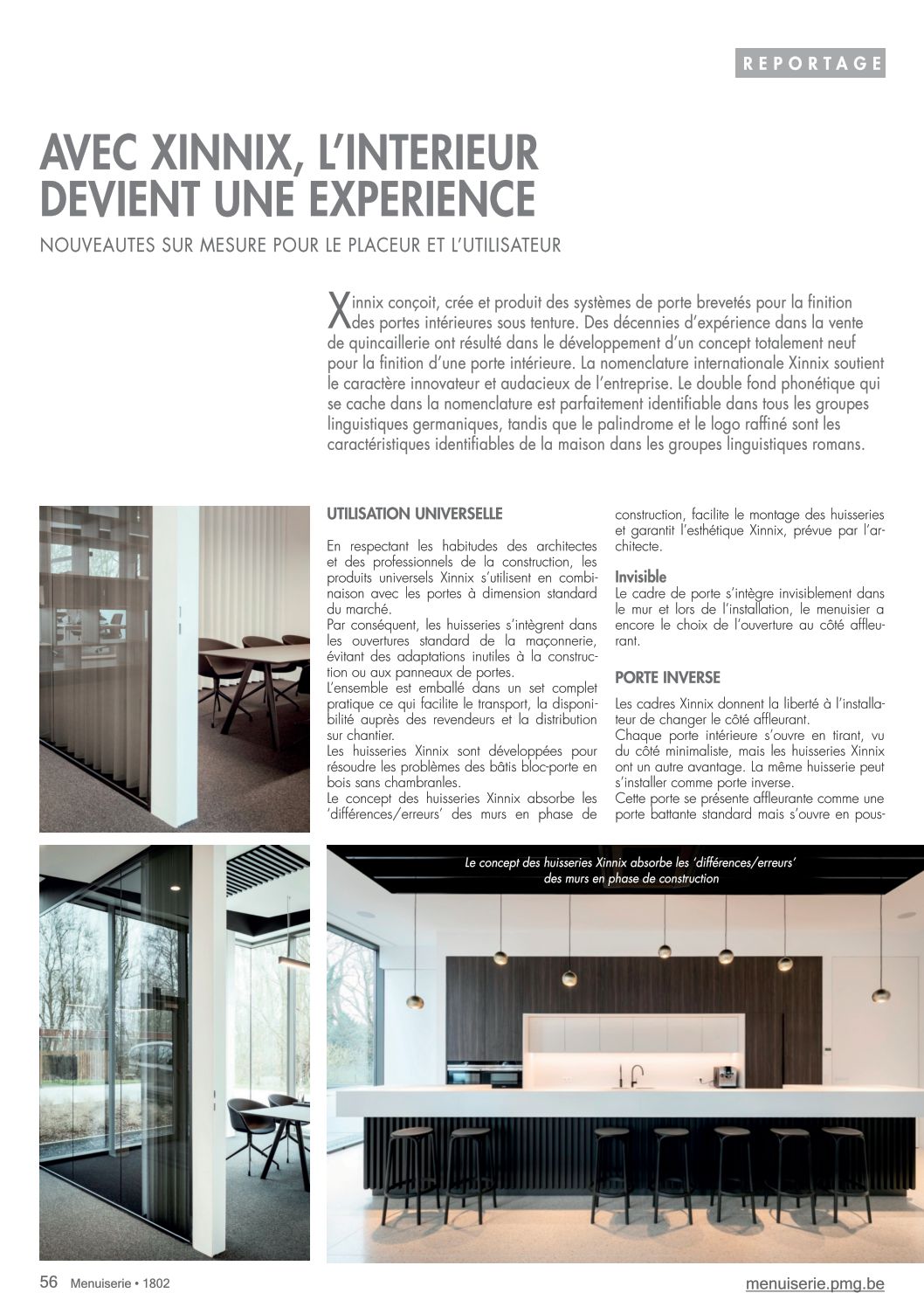 REPORTAGE

AVEC XINNIX, L'INTERIEUR DEVIENT UNE EXPERIENCE

NOUVEAUTES SUR MESURE POUR LE PLACEUR ET L'UTILISATEUR

Xinnix conçoit, crée et produit des systèmes de porte brevetés pour la finition des portes intérieures sous tenture. Des décennies d'expérience dans la vente de quincaillerie ont résulté dans le développement d'un concept totalement neuf pour la finition d'une porte intérieure. La nomenclature internationale Xinnix soutient le caractère innovateur et audacieux de l'entreprise. Le double fond phonétique qui se cache dans la nomenclature est parfaitement identifiable dans tous les groupes linguistiques germaniques, tandis que le palindrome et le logo raffiné sont les caractéristiques identifiables de la maison dans les groupes linguistiques romans.

UTILISATION UNIVERSELLE

En respectant les habitudes des architectes et des professionnels de la construction, les produits universels Xinnix s'utilisent en combinaison avec les portes à dimension standard du marché.
Par conséquent, les huisseries s'intègrent dans les ouvertures standard de la maçonnerie, évitant des adaptations inutiles à la construction ou aux panneaux de portes.
L'ensemble est emballé dans un set complet pratique ce qui facilite le transport, la disponibilité auprès des revendeurs et la distribution sur chantier.
Les huisseries Xinnix sont développées pour résoudre les problèmes des bâtis bloc-porte en bois sans chambranles.
Le concept des huisseries Xinnix absorbe les 'différences/erreurs' des murs en phase de construction, facilite le montage des huisseries et garantit l'esthétique Xinnix, prévue par l'architecte.

Invisible
Le cadre de porte s'intègre invisiblement dans le mur et lors de l'installation, le menuisier a encore le choix de l'ouverture au côté affleurant.

PORTE INVERSE

Les cadres Xinnix donnent la liberté à l'installateur de changer le côté affleurant.
Chaque porte intérieure s'ouvre en tirant, vu du côté minimaliste, mais les huisseries Xinnix ont un autre avantage. La même huisserie peut s'installer comme porte inverse.
Cette porte se présente affleurante comme une porte battante standard mais s'ouvre en pous-

Le concept des huisseries Xinnix absorbe les 'différences/erreurs' des murs en phase de construction

56 Menuiserie • 1802

menuiserie.pmg.be